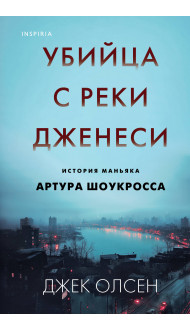 INSPIRIA

УБИЙЦА С РЕКИ ДЖЕНЕСИ

ИСТОРИЯ МАНЬЯКА
АРТУРА ШОУКРОССА

ДЖЕК ОЛСЕН